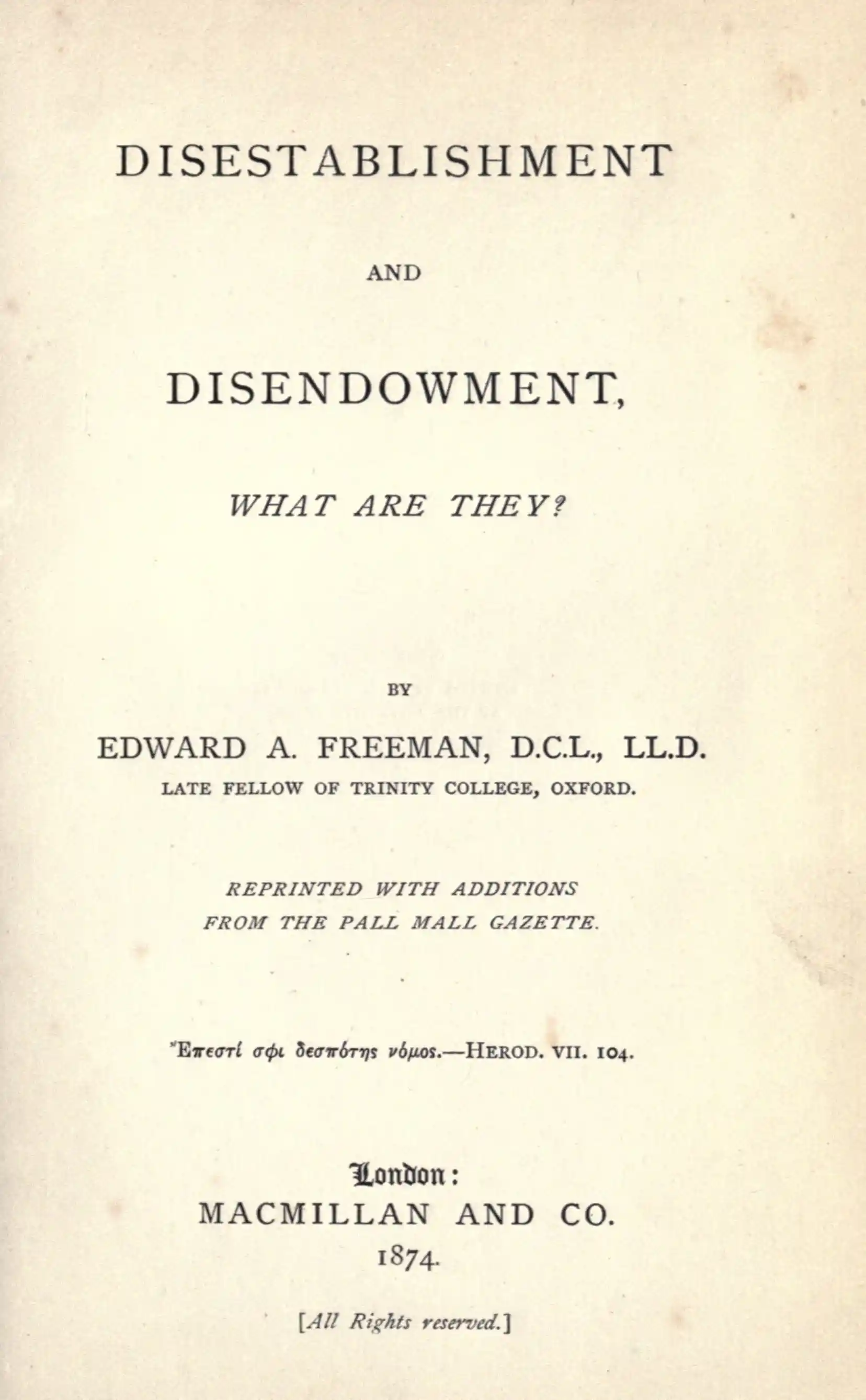 DISESTABLISHMENT

AND

DISENDOWMENT,

WHAT ARE THEY?

BY

EDWARD A. FREEMAN, D.C.L., LL.D.

LATE FELLOW OF TRINITY COLLEGE, OXFORD.

REPRINTED WITH ADDITIONS FROM THE PALL MALL GAZETTE.

Ἔπεστί σφι δεσπότης νόμος.—HEROD. VII. 104.

London:

MACMILLAN AND CO.

1874.

[All Rights reserved.]